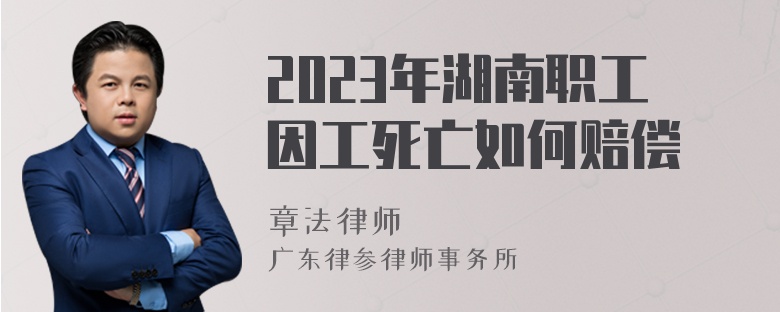 2023年湖南职工因工死亡如何赔偿

章法律师
广东律参律师事务所